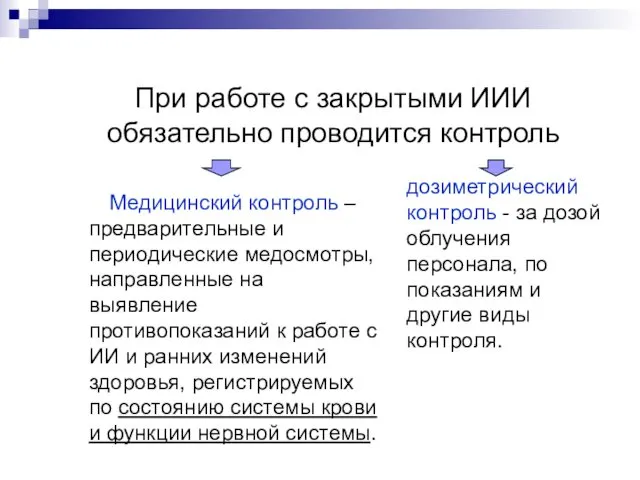 При работе с закрытыми ИИИ обязательно проводится контроль

Медицинский контроль – предварительные и периодические медосмотры, направленные на выявление противопоказаний к работе с ИИ и ранних изменений здоровья, регистрируемых по состоянию системы крови и функции нервной системы.

дозиметрический контроль - за дозой облучения персонала, по показаниям и другие виды контроля.